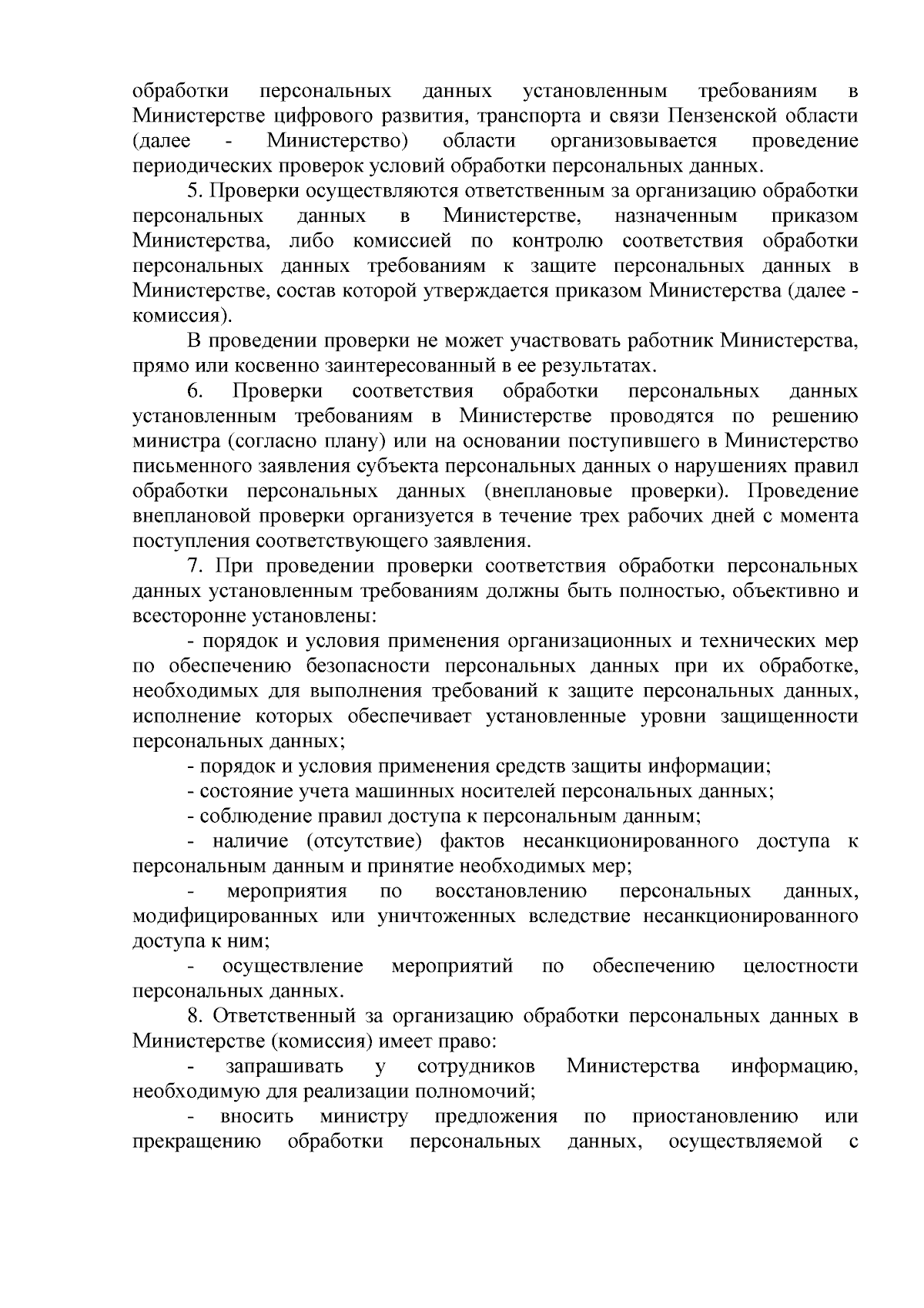 обработки персональных данных установленным требованиям в Министерстве цифрового развития, транспорта и связи Пензенской области (далее - Министерство) области организовывается проведение периодических проверок условий обработки персональных данных.

5. Проверки осуществляются ответственным за организацию обработки персональных данных в Министерстве, назначенным приказом Министерства, либо комиссией по контролю соответствия обработки персональных данных требованиям к защите персональных данных в Министерстве, состав которой утверждается приказом Министерства (далее - комиссия).

В проведении проверки не может участвовать работник Министерства, прямо или косвенно заинтересованный в ее результатах.

6. Проверки соответствия обработки персональных данных установленным требованиям в Министерстве проводятся по решению министра (согласно плану) или на основании поступившего в Министерство письменного заявления субъекта персональных данных о нарушениях правил обработки персональных данных (внеплановые проверки). Проведение внеплановой проверки организуется в течение трех рабочих дней с момента поступления соответствующего заявления.

7. При проведении проверки соответствия обработки персональных данных установленным требованиям должны быть полностью, объективно и всесторонне установлены:

- порядок и условия применения организационных и технических мер по обеспечению безопасности персональных данных при их обработке, необходимых для выполнения требований к защите персональных данных, исполнение которых обеспечивает установленные уровни защищенности персональных данных;

- порядок и условия применения средств защиты информации;

- состояние учета машинных носителей персональных данных;

- соблюдение правил доступа к персональным данным;

- наличие (отсутствие) фактов несанкционированного доступа к персональным данным и принятие необходимых мер;

- мероприятия по восстановлению персональных данных, модифицированных или уничтоженных вследствие несанкционированного доступа к ним;

- осуществление мероприятий по обеспечению целостности персональных данных.

8. Ответственный за организацию обработки персональных данных в Министерстве (комиссия) имеет право:

- запрашивать у сотрудников Министерства информацию, необходимую для реализации полномочий;

- вносить министру предложения по приостановлению или прекращению обработки персональных данных, осуществляемой с